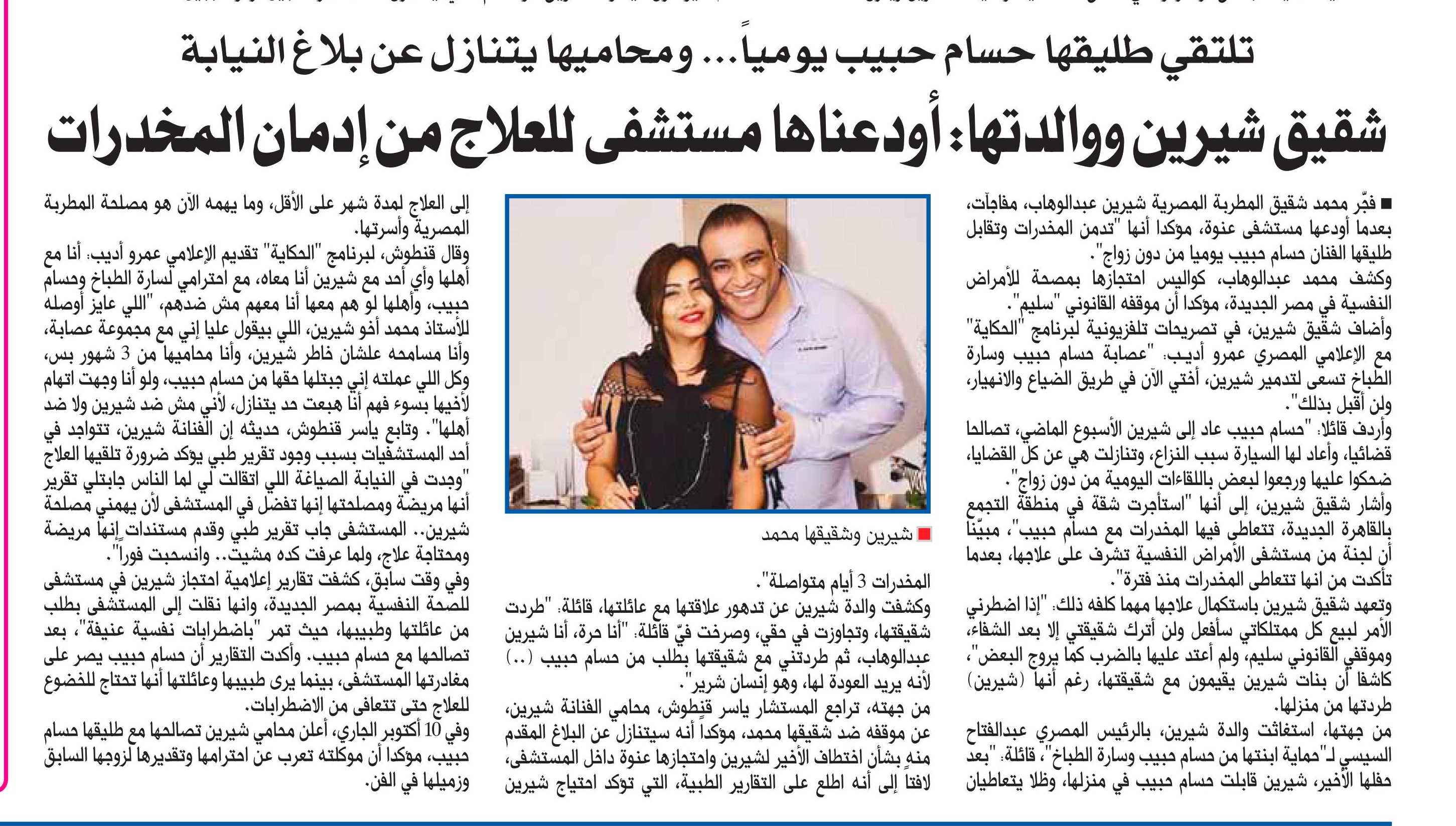 تلتقي طليقها حسام حبيب يومياً... ومحاميها يتنازل عن بلاغ النيابة

شقيق شيرين ووالدتها: أودعناها مستشفى للعلاج من إدمان المخدرات

■ فجّر محمد شقيق المطربة المصرية شيرين عبدالوهاب، مفاجآت، بعدما أودعها مستشفى عنوة، مؤكدا أنها "تدمن المخدرات وتقابل طليقها الفنان حسام حبيب يوميا من دون زواج".
وكشف محمد عبدالوهاب، كواليس احتجازها بمصحة للأمراض النفسية في مصر الجديدة، مؤكدا أن موقفه القانوني "سليم".
وأضاف شقيق شيرين، في تصريحات تلفزيونية لبرنامج "الحكاية" مع الإعلامي المصري عمرو أديب: "عصابة حسام حبيب وسارة الطباخ تسعى لتدمير شيرين، أختي الآن في طريق الضياع والانهيار، ولن أقبل بذلك".
وأردف قائلا: "حسام حبيب عاد إلى شيرين الأسبوع الماضي، تصالحا قضائيا، وأعاد لها السيارة سبب النزاع، وتنازلت هي عن كل القضايا، ضحكوا عليها ورجعوا لبعض باللقاءات اليومية من دون زواج".
وأشار شقيق شيرين، إلى أنها "استأجرت شقة في منطقة التجمع بالقاهرة الجديدة، تتعاطى فيها المخدرات مع حسام حبيب"، مبيّنا أن لجنة من مستشفى الأمراض النفسية تشرف على علاجها، بعدما تأكدت من انها تتعاطى المخدرات منذ فترة".
وتعهد شقيق شيرين باستكمال علاجها مهما كلفه ذلك: "إذا اضطرني الأمر لبيع كل ممتلكاتي سأفعل ولن أترك شقيقتي إلا بعد الشفاء، وموقفي القانوني سليم، ولم أعتد عليها بالضرب كما يروج البعض"، كاشفا أن بنات شيرين يقيمون مع شقيقتها، رغم أنها (شيرين) طردتها من منزلها.
من جهتها، استغاثت والدة شيرين، بالرئيس المصري عبدالفتاح السيسي لـ"حماية ابنتها من حسام حبيب وسارة الطباخ"، قائلة: "بعد حفلها الأخير، شيرين قابلت حسام حبيب في منزلها، وظلا يتعاطيان

■ شيرين وشقيقها محمد

المخدرات 3 أيام متواصلة".
وكشفت والدة شيرين عن تدهور علاقتها مع عائلتها، قائلة: "طردت شقيقتها، وتجاوزت في حقي، وصرخت فيّ قائلة: "أنا حرة، أنا شيرين عبدالوهاب، ثم طردتني مع شقيقتها بطلب من حسام حبيب (..) لأنه يريد العودة لها، وهو إنسان شرير".
من جهته، تراجع المستشار ياسر قنطوش، محامي الفنانة شيرين، عن موقفه ضد شقيقها محمد، مؤكدا أنه سيتنازل عن البلاغ المقدم منه بشأن اختطاف الأخير لشيرين واحتجازها عنوة داخل المستشفى، لافتا إلى أنه اطلع على التقارير الطبية، التي تؤكد احتياج شيرين

إلى العلاج لمدة شهر على الأقل، وما يهمه الآن هو مصلحة المطربة المصرية وأسرتها.
وقال قنطوش، لبرنامج "الحكاية" تقديم الإعلامي عمرو أديب: أنا مع أهلها وأي أحد مع شيرين أنا معاه، مع احترامي لسارة الطباخ وحسام حبيب، وأهلها لو هم معها أنا معهم مش ضدهم، "اللي عايز أوصله للأستاذ محمد أخو شيرين، اللي بيقول عليا إني مع مجموعة عصابة، وأنا مسامحه علشان خاطر شيرين، وأنا محاميها من 3 شهور بس، وكل اللي عملته إني جبتلها حقها من حسام حبيب، ولو أنا وجهت اتهام لأخيها بسوء فهم أنا هبعت حد يتنازل، لأني مش ضد شيرين ولا ضد أهلها". وتابع ياسر قنطوش، حديثه إن الفنانة شيرين، تتواجد في أحد المستشفيات بسبب وجود تقرير طبي يؤكد ضرورة تلقيها العلاج "وجدت في النيابة الصياغة اللي اتقالت لي لما الناس جابتلي تقرير أنها مريضة ومصلحتها إنها تفضل في المستشفى لأن يهمني مصلحة شيرين.. المستشفى جاب تقرير طبي وقدم مستندات إنها مريضة ومحتاجة علاج، ولما عرفت كده مشيت.. وانسحبت فورا".
وفي وقت سابق، كشفت تقارير إعلامية احتجاز شيرين في مستشفى للصحة النفسية بمصر الجديدة، وانها نقلت إلى المستشفى بطلب من عائلتها وطبيبها، حيث تمر "باضطرابات نفسية عنيفة"، بعد تصالحها مع حسام حبيب. وأكدت التقارير أن حسام حبيب يصر على مغادرتها المستشفى، بينما يرى طبيبها وعائلتها أنها تحتاج للخضوع للعلاج حتى تتعافى من الاضطرابات.
وفي 10 أكتوبر الجاري، أعلن محامي شيرين تصالحها مع طليقها حسام حبيب، مؤكدا أن موكلته تعرب عن احترامها وتقديرها لزوجها السابق وزميلها في الفن.